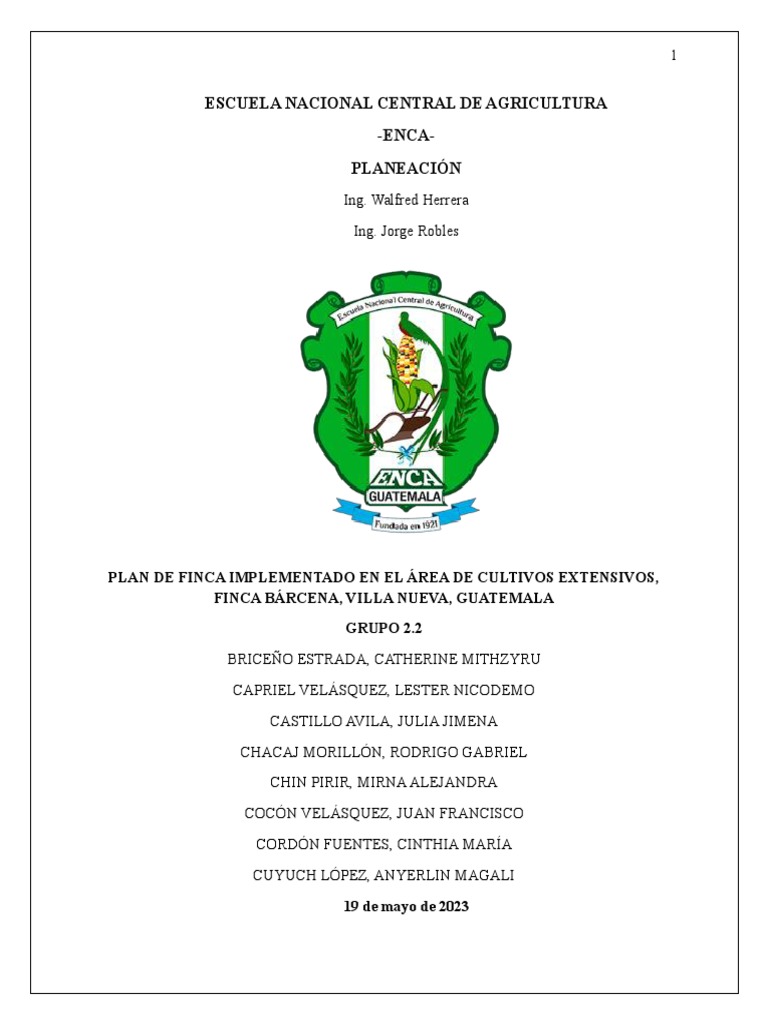 1

ESCUELA NACIONAL CENTRAL DE AGRICULTURA

-ENCA-

PLANEACIÓN

Ing. Walfred Herrera

Ing. Jorge Robles

Escuela Nacional Central de Agricultura

ENCA

GUATEMALA

Fundada en 1921

PLAN DE FINCA IMPLEMENTADO EN EL ÁREA DE CULTIVOS EXTENSIVOS, FINCA BÁRCENA, VILLA NUEVA, GUATEMALA

GRUPO 2.2

BRICEÑO ESTRADA, CATHERINE MITHZYRU

CAPRIEL VELÁSQUEZ, LESTER NICODEMO

CASTILLO AVILA, JULIA JIMENA

CHACAJ MORILLÓN, RODRIGO GABRIEL

CHIN PIRIR, MIRNA ALEJANDRA

COCÓN VELÁSQUEZ, JUAN FRANCISCO

CORDÓN FUENTES, CINTHIA MARÍA

CUYUCH LÓPEZ, ANYERLIN MAGALI

19 de mayo de 2023